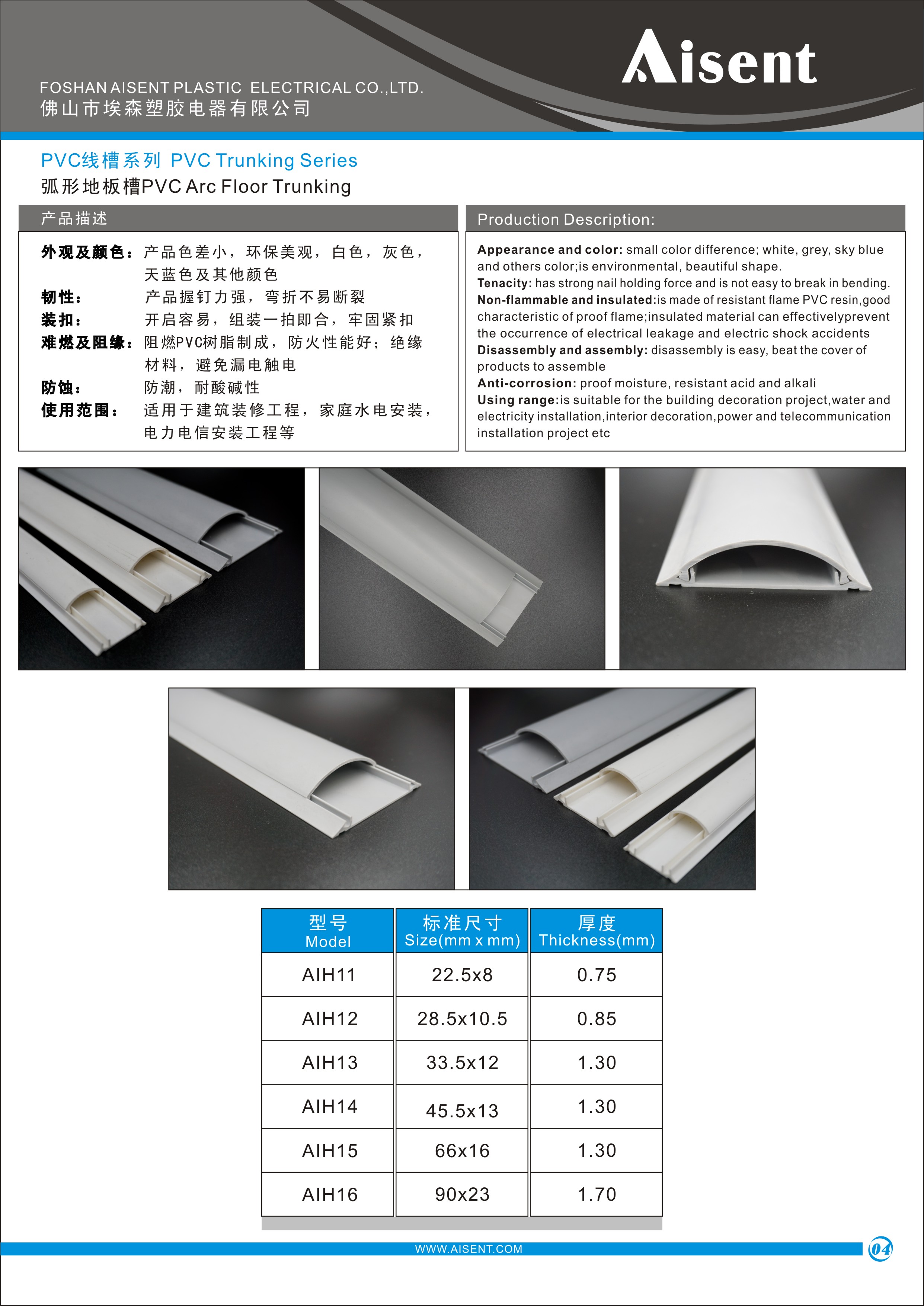 FOSHAN AISENT PLASTIC ELECTRICAL CO.,LTD.
佛山市埃森塑胶电器有限公司

Aisent

PVC线槽系列 PVC Trunking Series
弧形地板槽PVC Arc Floor Trunking

产品描述

外观及颜色：产品色差小，环保美观，白色，灰色，天蓝色及其他颜色
韧性：产品握钉力强，弯折不易断裂
装扣：开启容易，组装一拍即合，牢固紧扣
难燃及阻缘：阻燃PVC树脂制成，防火性能好；绝缘材料，避免漏电触电
防蚀：防潮，耐酸碱性
使用范围：适用于建筑装修工程，家庭水电安装，电力电信安装工程等

Production Description:

Appearance and color: small color difference; white, grey, sky blue and others color;is environmental, beautiful shape.
Tenacity: has strong nail holding force and is not easy to break in bending.
Non-flammable and insulated:is made of resistant flame PVC resin,good characteristic of proof flame;insulated material can effectivelyprevent the occurrence of electrical leakage and electric shock accidents
Disassembly and assembly: disassembly is easy, beat the cover of products to assemble
Anti-corrosion: proof moisture, resistant acid and alkali
Using range:is suitable for the building decoration project,water and electricity installation,interior decoration,power and telecommunication installation project etc

| 型号 Model | 标准尺寸 Size(mm x mm) | 厚度 Thickness(mm) |
|---|---|---|
| AIH11 | 22.5x8 | 0.75 |
| AIH12 | 28.5x10.5 | 0.85 |
| AIH13 | 33.5x12 | 1.30 |
| AIH14 | 45.5x13 | 1.30 |
| AIH15 | 66x16 | 1.30 |
| AIH16 | 90x23 | 1.70 |

WWW.AISENT.COM
04